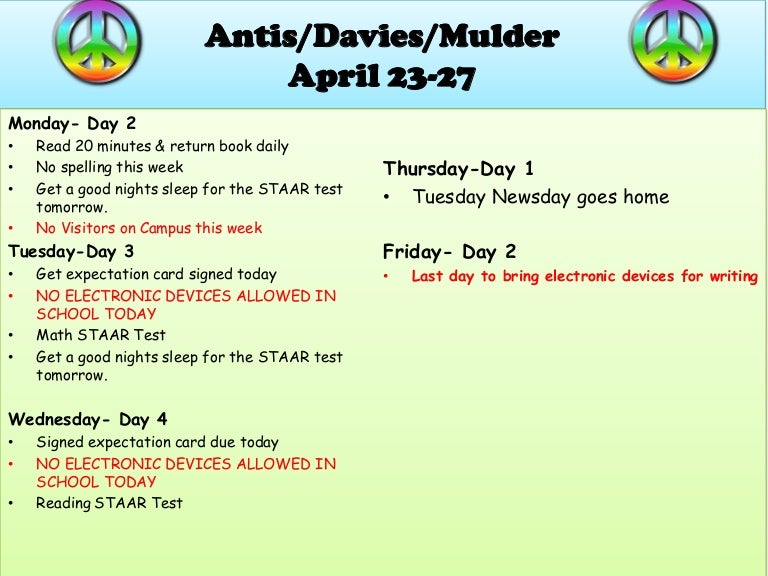 Antis/Davies/Mulder
April 23-27

Monday- Day 2
• Read 20 minutes & return book daily
• No spelling this week
• Get a good nights sleep for the STAAR test tomorrow.
• No Visitors on Campus this week

Tuesday-Day 3
• Get expectation card signed today
• NO ELECTRONIC DEVICES ALLOWED IN SCHOOL TODAY
• Math STAAR Test
• Get a good nights sleep for the STAAR test tomorrow.

Wednesday- Day 4
• Signed expectation card due today
• NO ELECTRONIC DEVICES ALLOWED IN SCHOOL TODAY
• Reading STAAR Test

Thursday-Day 1
• Tuesday Newsday goes home

Friday- Day 2
• Last day to bring electronic devices for writing